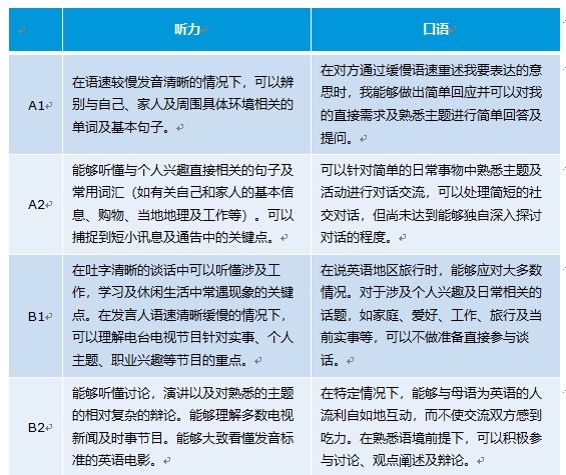 |  | 听力 | 口语 |
|---|---|---|
| A1 | 在语速较慢发音清晰的情况下，可以辨别与自己、家人及周围具体环境相关的单词及基本句子。 | 在对方通过缓慢语速重述我要表达的意思时，我能够做出简单回应并可以对我的直接需求及熟悉主题进行简单回答及提问。 |
| A2 | 能够听懂与个人兴趣直接相关的句子及常用词汇（如有关自己和家人的基本信息、购物、当地地理及工作等）。可以捕捉到短小讯息及通告中的关键点。 | 可以针对简单的日常事物中熟悉主题及活动进行对话交流，可以处理简短的社交对话，但尚未达到能够独自深入探讨对话的程度。 |
| B1 | 在吐字清晰的谈话中可以听懂涉及工作，学习及休闲生活中常遇现象的关键点。在发言人语速清晰缓慢的情况下，可以理解电台电视节目针对实事、个人主题、职业兴趣等节目的重点。 | 在说英语地区旅行时，能够应对大多数情况。对于涉及个人兴趣及日常相关的话题，如家庭、爱好、工作、旅行及当前实事等，可以不做准备直接参与谈话。 |
| B2 | 能够听懂讨论，演讲以及对熟悉的主题的相对复杂的辩论。能够理解多数电视新闻及时事节目。能够大致看懂发音标准的英语电影。 | 在特定情况下，能够与母语为英语的人流利自如地互动，而不使交流双方感到吃力。在熟悉语境前提下，可以积极参与讨论、观点阐述及辩论。 |